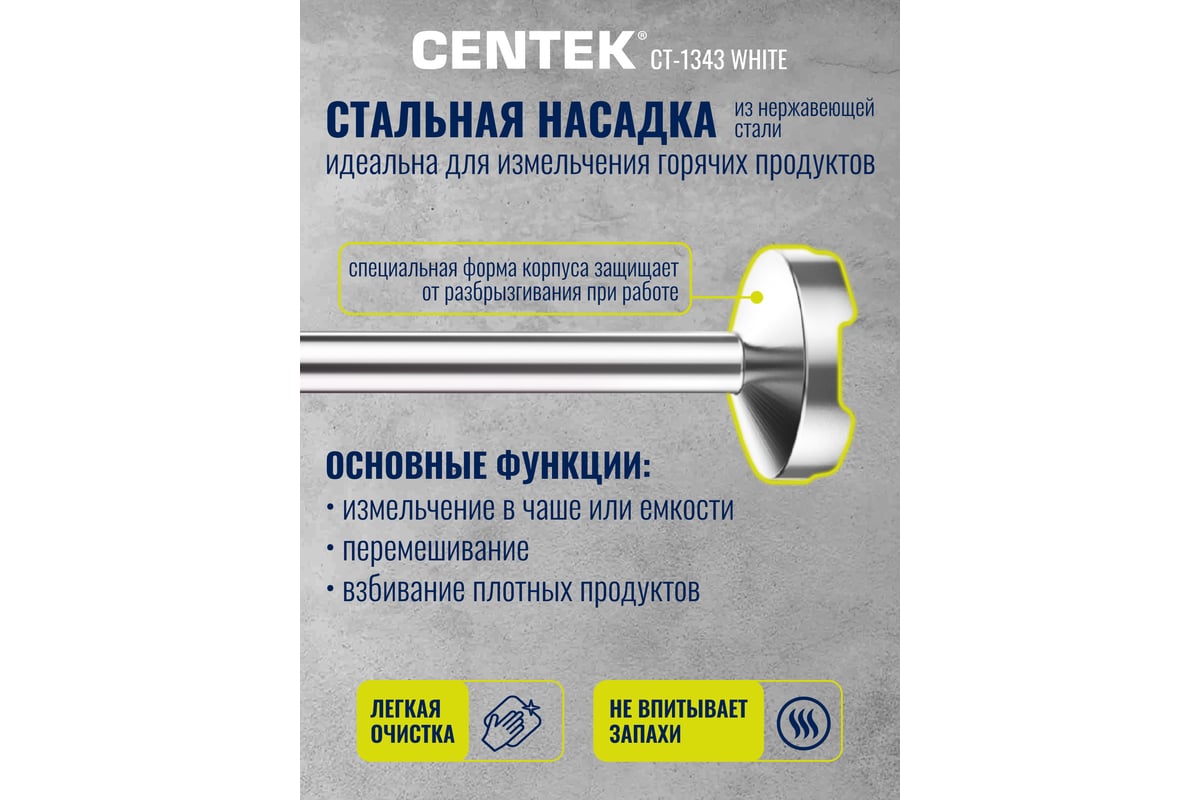 CENTEK® CT-1343 WHITE

СТАЛЬНАЯ НАСАДКА из нержавеющей стали

идеальна для измельчения горячих продуктов

специальная форма корпуса защищает от разбрызгивания при работе

ОСНОВНЫЕ ФУНКЦИИ:

• измельчение в чаше или емкости
• перемешивание
• взбивание плотных продуктов

ЛЕГКАЯ ОЧИСТКА

НЕ ВПИТЫВАЕТ ЗАПАХИ